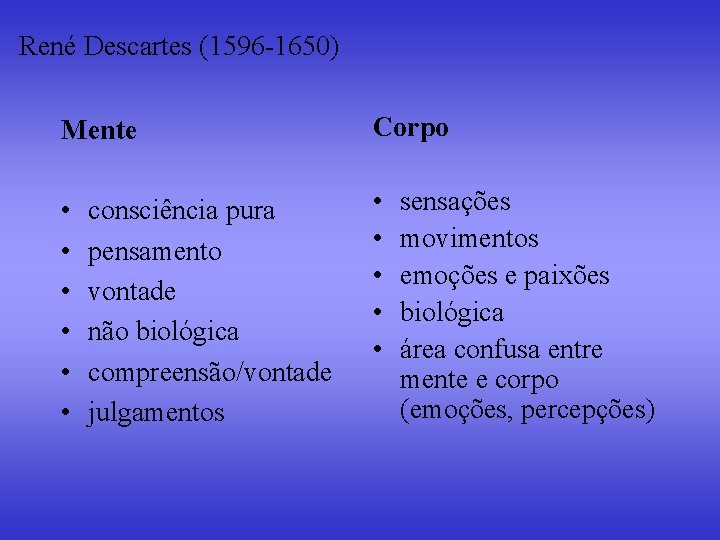 René Descartes (1596-1650)

Mente

• consciência pura
• pensamento
• vontade
• não biológica
• compreensão/vontade
• julgamentos

Corpo

• sensações
• movimentos
• emoções e paixões
• biológica
• área confusa entre mente e corpo (emoções, percepções)